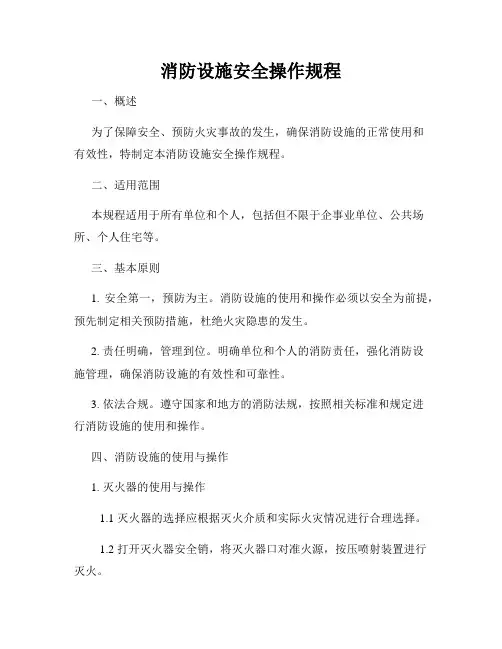 消防设施安全操作规程

一、概述

为了保障安全、预防火灾事故的发生，确保消防设施的正常使用和有效性，特制定本消防设施安全操作规程。

二、适用范围

本规程适用于所有单位和个人，包括但不限于企事业单位、公共场所、个人住宅等。

三、基本原则

1. 安全第一，预防为主。消防设施的使用和操作必须以安全为前提，预先制定相关预防措施，杜绝火灾隐患的发生。

2. 责任明确，管理到位。明确单位和个人的消防责任，强化消防设施管理，确保消防设施的有效性和可靠性。

3. 依法合规。遵守国家和地方的消防法规，按照相关标准和规定进行消防设施的使用和操作。

四、消防设施的使用与操作

1. 灭火器的使用与操作

1.1 灭火器的选择应根据灭火介质和实际火灾情况进行合理选择。

1.2 打开灭火器安全销，将灭火器口对准火源，按压喷射装置进行灭火。